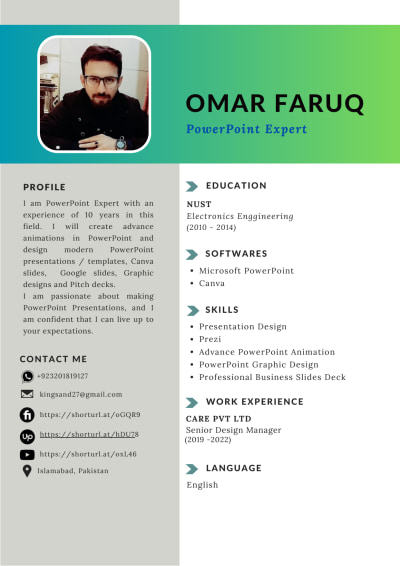 OMAR FARUQ

PowerPoint Expert

PROFILE

I am PowerPoint Expert with an experience of 10 years in this field. I will create advance animations in PowerPoint and design modern PowerPoint presentations / templates, Canva slides, Google slides, Graphic designs and Pitch decks.
I am passionate about making PowerPoint Presentations, and I am confident that I can live up to your expectations.

CONTACT ME

+923201819127

kingsand27@gmail.com

https://shorturl.at/oGQR9

https://shorturl.at/hDU78

https://shorturl.at/oxL46

Islamabad, Pakistan

EDUCATION

NUST
Electronics Enggineering
(2010 - 2014)

SOFTWARES

• Microsoft PowerPoint
• Canva

SKILLS

• Presentation Design
• Prezi
• Advance PowerPoint Animation
• PowerPoint Graphic Design
• Professional Business Slides Deck

WORK EXPERIENCE

CARE PVT LTD
Senior Design Manager
(2019 -2022)

LANGUAGE

English